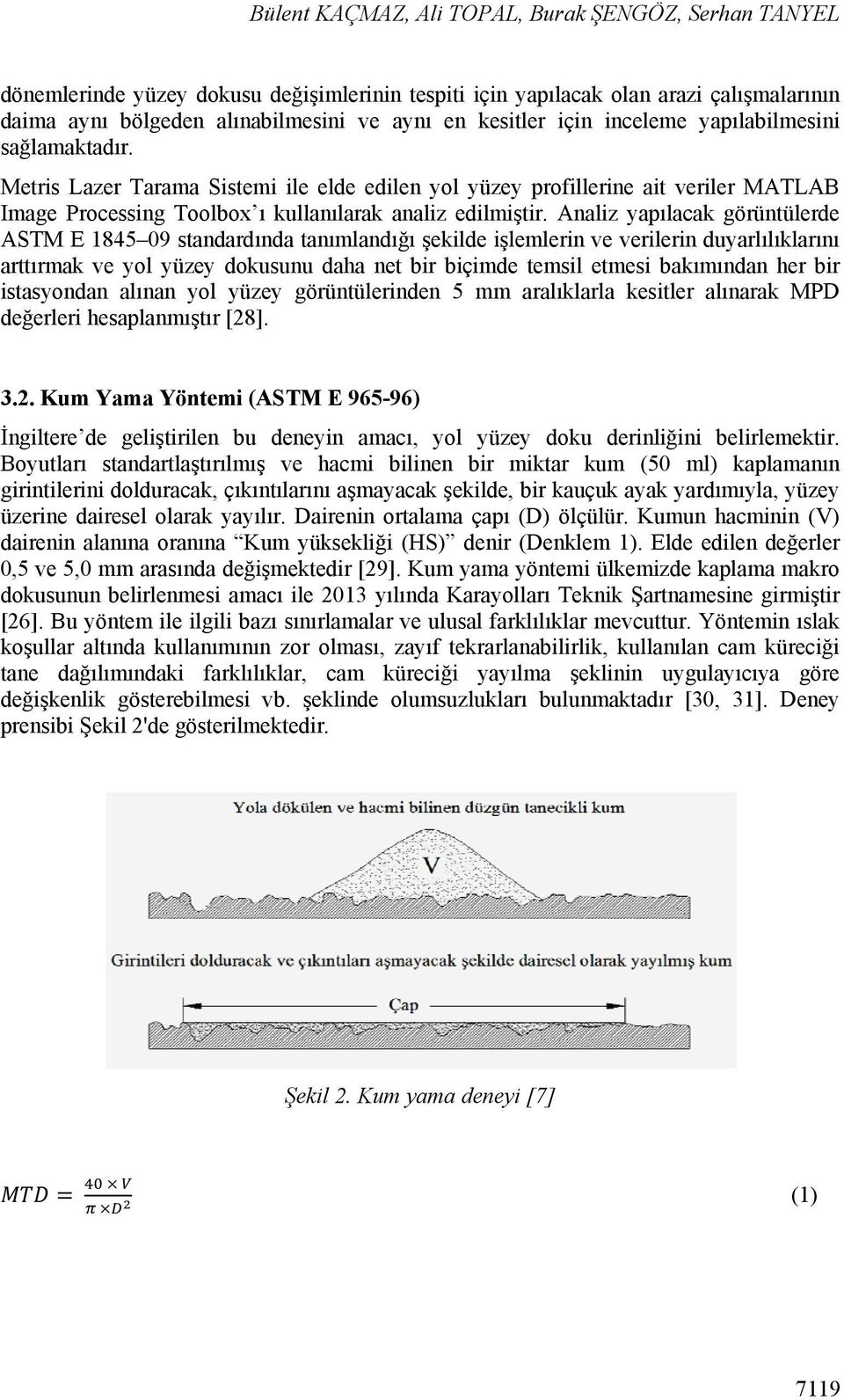 Bülent KAÇMAZ, Ali TOPAL, Burak ŞENGÖZ, Serhan TANYEL

dönemlerinde yüzey dokusu değişimlerinin tespiti için yapılacak olan arazi çalışmalarının daima aynı bölgeden alınabilmesini ve aynı en kesitler için inceleme yapılabilmesini sağlamaktadır.

Metris Lazer Tarama Sistemi ile elde edilen yol yüzey profillerine ait veriler MATLAB Image Processing Toolbox'ı kullanılarak analiz edilmiştir. Analiz yapılacak görüntülerde ASTM E 1845–09 standardında tanımlandığı şekilde işlemlerin ve verilerin duyarlılıklarını arttırmak ve yol yüzey dokusunu daha net bir biçimde temsil etmesi bakımından her bir istasyondan alınan yol yüzey görüntülerinden 5 mm aralıklarla kesitler alınarak MPD değerleri hesaplanmıştır [28].

3.2. Kum Yama Yöntemi (ASTM E 965-96)

İngiltere'de geliştirilen bu deneyin amacı, yol yüzey doku derinliğini belirlemektir. Boyutları standartlaştırılmış ve hacmi bilinen bir miktar kum (50 ml) kaplamanın girintilerini dolduracak, çıkıntılarını aşmayacak şekilde, bir kauçuk ayak yardımıyla, yüzey üzerine dairesel olarak yayılır. Dairenin ortalama çapı (D) ölçülür. Kumun hacminin (V) dairenin alanına oranına "Kum yüksekliği (HS)" denir (Denklem 1). Elde edilen değerler 0,5 ve 5,0 mm arasında değişmektedir [29]. Kum yama yöntemi ülkemizde kaplama makro dokusunun belirlenmesi amacı ile 2013 yılında Karayolları Teknik Şartnamesine girmiştir [26]. Bu yöntem ile ilgili bazı sınırlamalar ve ulusal farklılıklar mevcuttur. Yöntemin ıslak koşullar altında kullanımının zor olması, zayıf tekrarlanabilirlik, kullanılan cam küreciği tane dağılımındaki farklılıklar, cam küreciği yayılma şeklinin uygulayıcıya göre değişkenlik gösterebilmesi vb. şeklinde olumsuzlukları bulunmaktadır [30, 31]. Deney prensibi Şekil 2'de gösterilmektedir.

Yola dökülen ve hacmi bilinen düzgün tanecikli kum

V

Girintileri dolduracak ve çıkıntıları aşmayacak şekilde dairesel olarak yayılmış kum

Çap

Şekil 2. Kum yama deneyi [7]

$MTD = \frac{40 \times V}{\pi \times D^2}$ (1)

7119